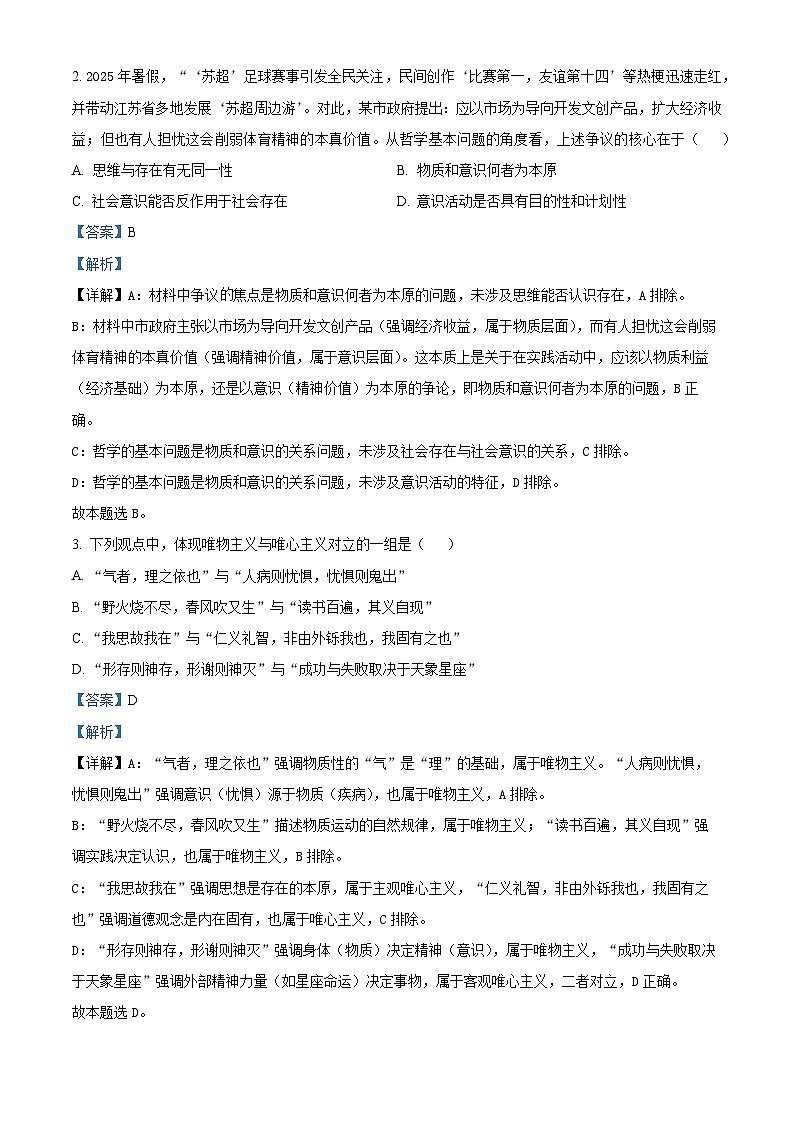 2. 2025 年暑假，“‘苏超’足球赛事引发全民关注，民间创作‘比赛第一，友谊第十四’等热梗迅速走红，并带动江苏省多地发展‘苏超周边游’。对此，某市政府提出：应以市场为导向开发文创产品，扩大经济收益；但也有人担忧这会削弱体育精神的本真价值。从哲学基本问题的角度看，上述争议的核心在于（　　）

A. 思维与存在有无同一性

B. 物质和意识何者为本原

C. 社会意识能否反作用于社会存在

D. 意识活动是否具有目的性和计划性

【答案】B

【解析】

【详解】A：材料中争议的焦点是物质和意识何者为本原的问题，未涉及思维能否认识存在，A 排除。

B：材料中市政府主张以市场为导向开发文创产品（强调经济收益，属于物质层面），而有人担忧这会削弱体育精神的本真价值（强调精神价值，属于意识层面）。这本质上是关于在实践活动中，应该以物质利益（经济基础）为本原，还是以意识（精神价值）为本原的争论，即物质和意识何者为本原的问题，B 正确。

C：哲学的基本问题是物质和意识的关系问题，未涉及社会存在与社会意识的关系，C 排除。

D：哲学的基本问题是物质和意识的关系问题，未涉及意识活动的特征，D 排除。

故本题选 B。

3. 下列观点中，体现唯物主义与唯心主义对立的一组是（　　）

A. “气者，理之依也”与“人病则忧惧，忧惧则鬼出”

B. “野火烧不尽，春风吹又生”与“读书百遍，其义自现”

C. “我思故我在”与“仁义礼智，非由外铄我也，我固有之也”

D. “形存则神存，形谢则神灭”与“成功与失败取决于天象星座”

【答案】D

【解析】

【详解】A：“气者，理之依也”强调物质性的“气”是“理”的基础，属于唯物主义。“人病则忧惧，忧惧则鬼出”强调意识（忧惧）源于物质（疾病），也属于唯物主义，A 排除。

B：“野火烧不尽，春风吹又生”描述物质运动的自然规律，属于唯物主义；“读书百遍，其义自现”强调实践决定认识，也属于唯物主义，B 排除。

C：“我思故我在”强调思想是存在的本原，属于主观唯心主义，“仁义礼智，非由外铄我也，我固有之也”强调道德观念是内在固有，也属于唯心主义，C 排除。

D：“形存则神存，形谢则神灭”强调身体（物质）决定精神（意识），属于唯物主义，“成功与失败取决于天象星座”强调外部精神力量（如星座命运）决定事物，属于客观唯心主义，二者对立，D 正确。

故本题选 D。